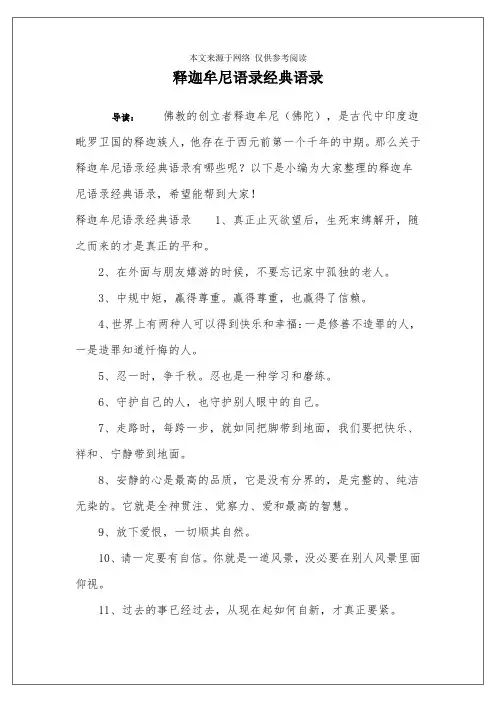 本文来源于网络 仅供参考阅读

释迦牟尼语录经典语录

导读： 佛教的创立者释迦牟尼（佛陀），是古代中印度迦毗罗卫国的释迦族人，他存在于西元前第一个千年的中期。那么关于释迦牟尼语录经典语录有哪些呢？以下是小编为大家整理的释迦牟尼语录经典语录，希望能帮到大家！

释迦牟尼语录经典语录 1、真正止灭欲望后，生死束缚解开，随之而来的才是真正的平和。

2、在外面与朋友嬉游的时候，不要忘记家中孤独的老人。

3、中规中矩，赢得尊重。赢得尊重，也赢得了信赖。

4、世界上有两种人可以得到快乐和幸福：一是修善不造罪的人，一是造罪知道忏悔的人。

5、忍一时，争千秋。忍也是一种学习和磨练。

6、守护自己的人，也守护别人眼中的自己。

7、走路时，每跨一步，就如同把脚带到地面，我们要把快乐、祥和、宁静带到地面。

8、安静的心是最高的品质，它是没有分界的，是完整的、纯洁无染的。它就是全神贯注、觉察力、爱和最高的智慧。

9、放下爱恨，一切顺其自然。

10、请一定要有自信。你就是一道风景，没必要在别人风景里面仰视。

11、过去的事已经过去，从现在起如何自新，才真正要紧。